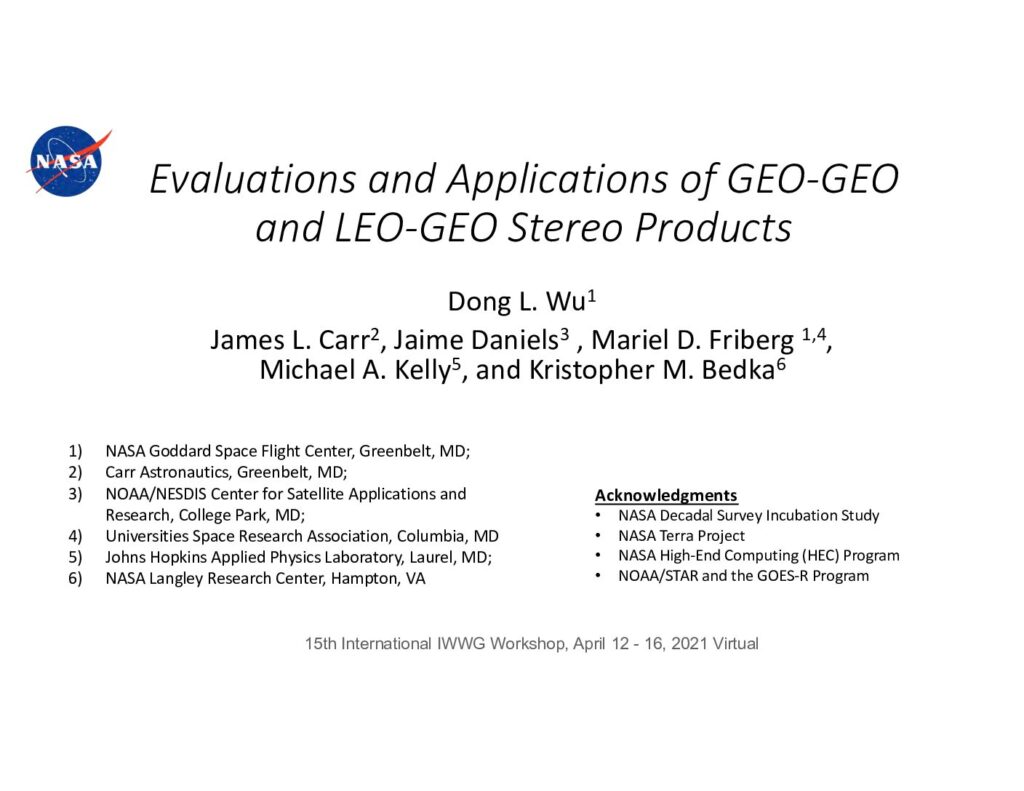 NASA

Evaluations and Applications of GEO-GEO and LEO-GEO Stereo Products

Dong L. Wu$^1$

James L. Carr$^2$, Jaime Daniels$^3$ , Mariel D. Friberg $^{1,4}$, Michael A. Kelly$^5$, and Kristopher M. Bedka$^6$

1) NASA Goddard Space Flight Center, Greenbelt, MD;
2) Carr Astronautics, Greenbelt, MD;
3) NOAA/NESDIS Center for Satellite Applications and Research, College Park, MD;
4) Universities Space Research Association, Columbia, MD
5) Johns Hopkins Applied Physics Laboratory, Laurel, MD;
6) NASA Langley Research Center, Hampton, VA

Acknowledgments
• NASA Decadal Survey Incubation Study
• NASA Terra Project
• NASA High-End Computing (HEC) Program
• NOAA/STAR and the GOES-R Program

15th International IWWG Workshop, April 12 - 16, 2021 Virtual